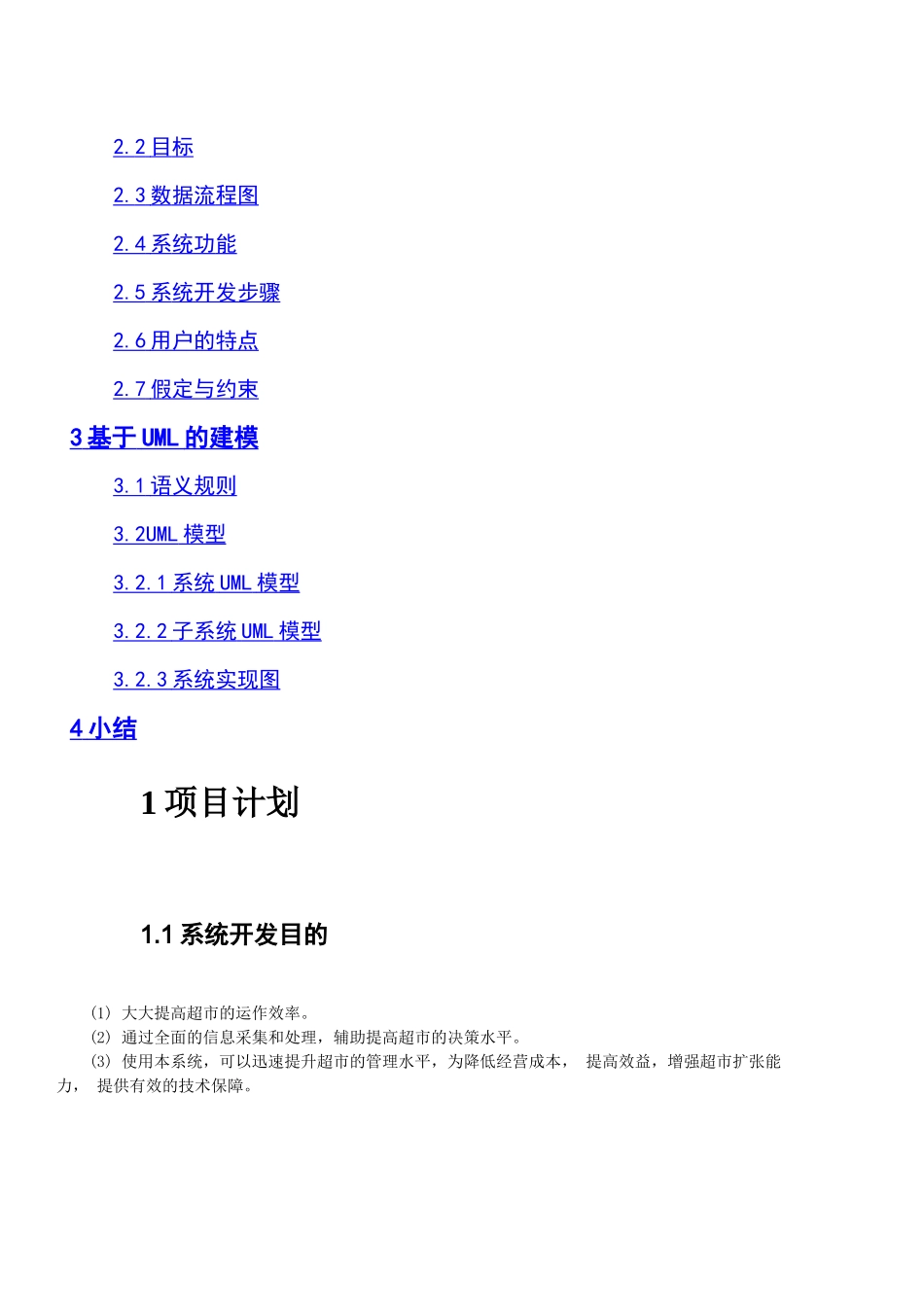 2.2 目标

2.3 数据流程图

2.4 系统功能

2.5 系统开发步骤

2.6 用户的特点

2.7 假定与约束

3 基于 UML 的建模

3.1 语义规则

3.2UML 模型

3.2.1 系统 UML 模型

3.2.2 子系统 UML 模型

3.2.3 系统实现图

4 小结

1 项目计划

1.1 系统开发目的

⑴ 大大提高超市的运作效率。
⑵ 通过全面的信息采集和处理，辅助提高超市的决策水平。
⑶ 使用本系统，可以迅速提升超市的管理水平，为降低经营成本， 提高效益，增强超市扩张能力， 提供有效的技术保障。